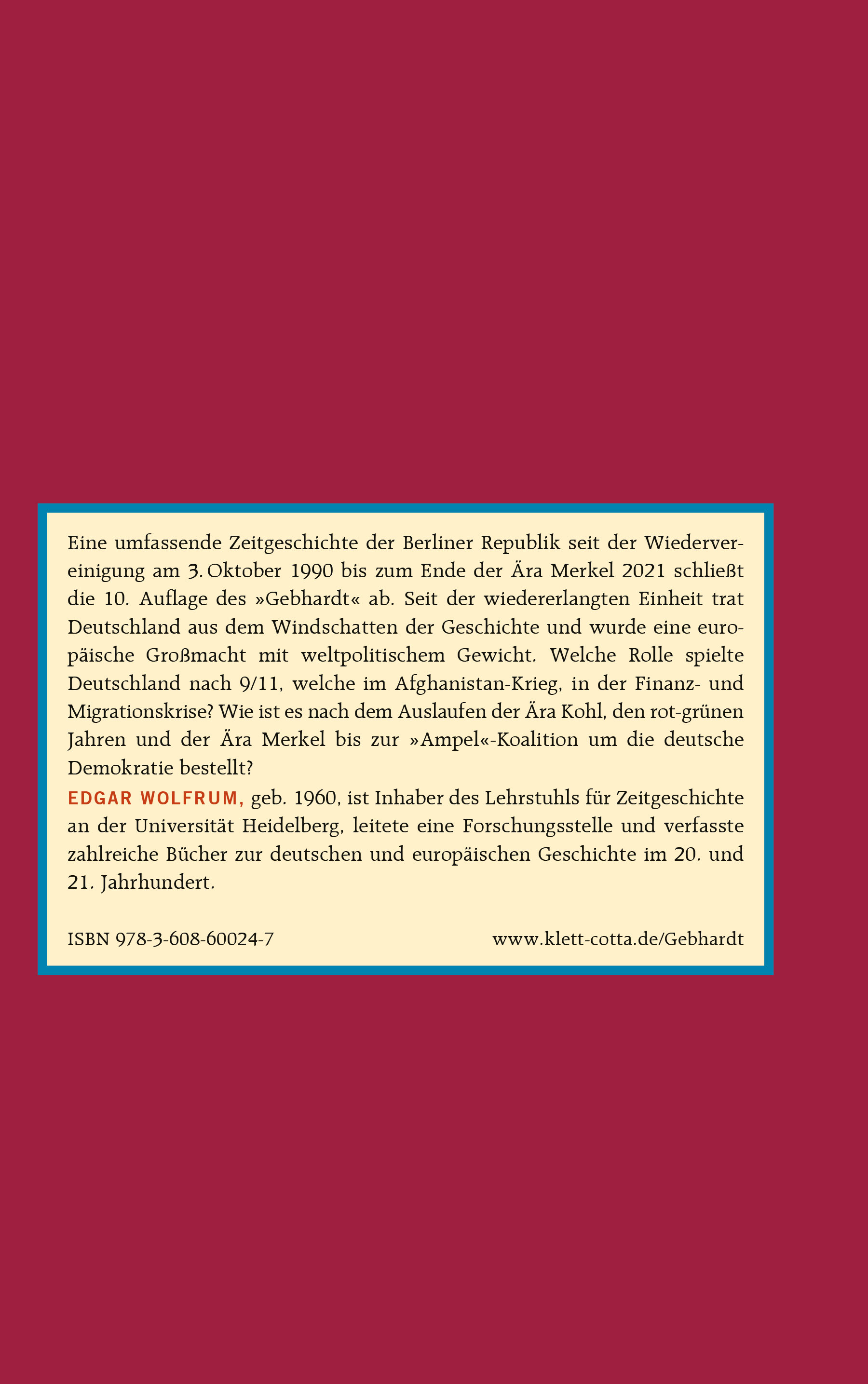 Eine umfassende Zeitgeschichte der Berliner Republik seit der Wiedervereinigung am 3. Oktober 1990 bis zum Ende der Ära Merkel 2021 schließt die 10. Auflage des »Gebhardt« ab. Seit der wiedererlangten Einheit trat Deutschland aus dem Windschatten der Geschichte und wurde eine europäische Großmacht mit weltpolitischem Gewicht. Welche Rolle spielte Deutschland nach 9/11, welche im Afghanistan-Krieg, in der Finanz- und Migrationskrise? Wie ist es nach dem Auslaufen der Ära Kohl, den rot-grünen Jahren und der Ära Merkel bis zur »Ampel«-Koalition um die deutsche Demokratie bestellt?

EDGAR WOLFRUM, geb. 1960, ist Inhaber des Lehrstuhls für Zeitgeschichte an der Universität Heidelberg, leitete eine Forschungsstelle und verfasste zahlreiche Bücher zur deutschen und europäischen Geschichte im 20. und 21. Jahrhundert.

ISBN 978-3-608-60024-7

www.klett-cotta.de/Gebhardt